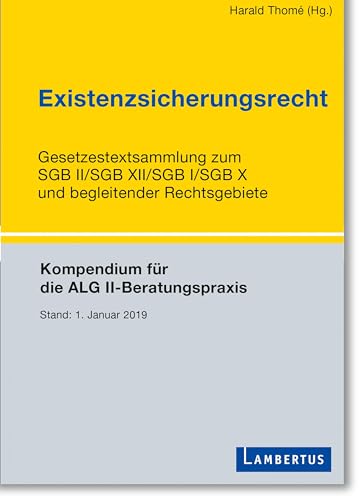 Harald Thomé (Hg.)

Existenzsicherungsrecht

Gesetzestextsammlung zum SGB II/SGB XII/SGB I/SGB X und begleitender Rechtsgebiete

Kompendium für die ALG II-Beratungspraxis

Stand: 1. Januar 2019

LAMBERTUS